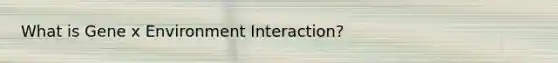 What is Gene x Environment Interaction?